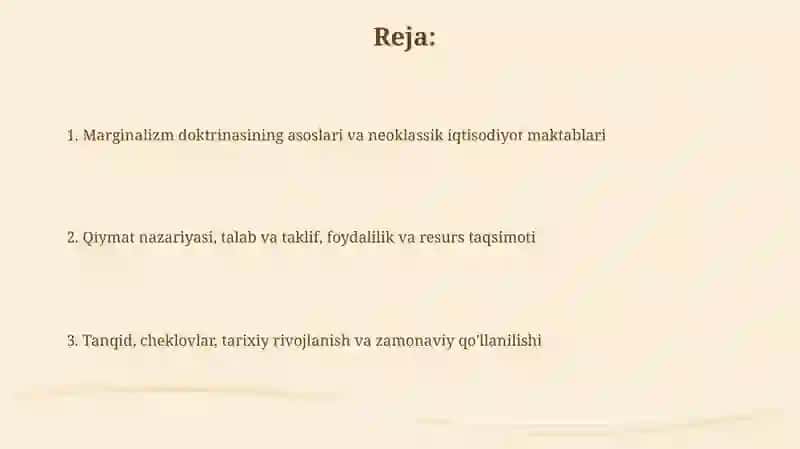 Reja:

1. Marginalizm doktrinasining asoslari va neoklassik iqtisodiyot maktablari

2. Qiymat nazariyasi, talab va taklif, foydalilik va resurs taqsimoti

3. Tanqid, cheklovlar, tarixiy rivojlanish va zamonaviy qo'llanilishi